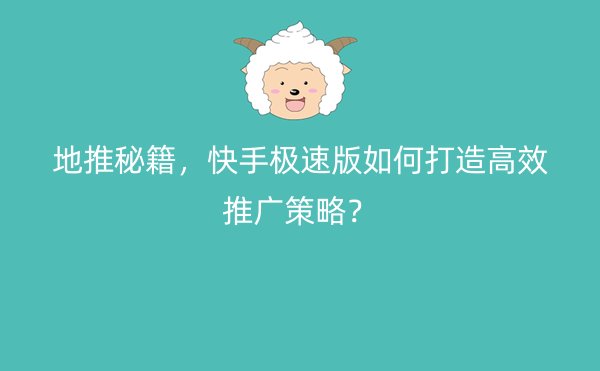 地推秘籍，快手极速版如何打造高效推广策略？